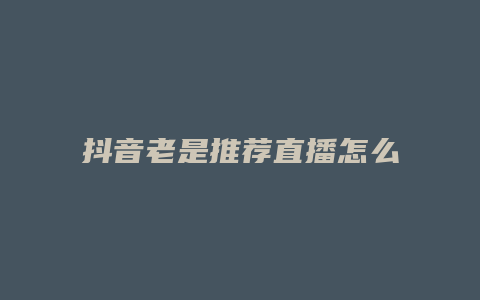 抖音老是推荐直播怎么